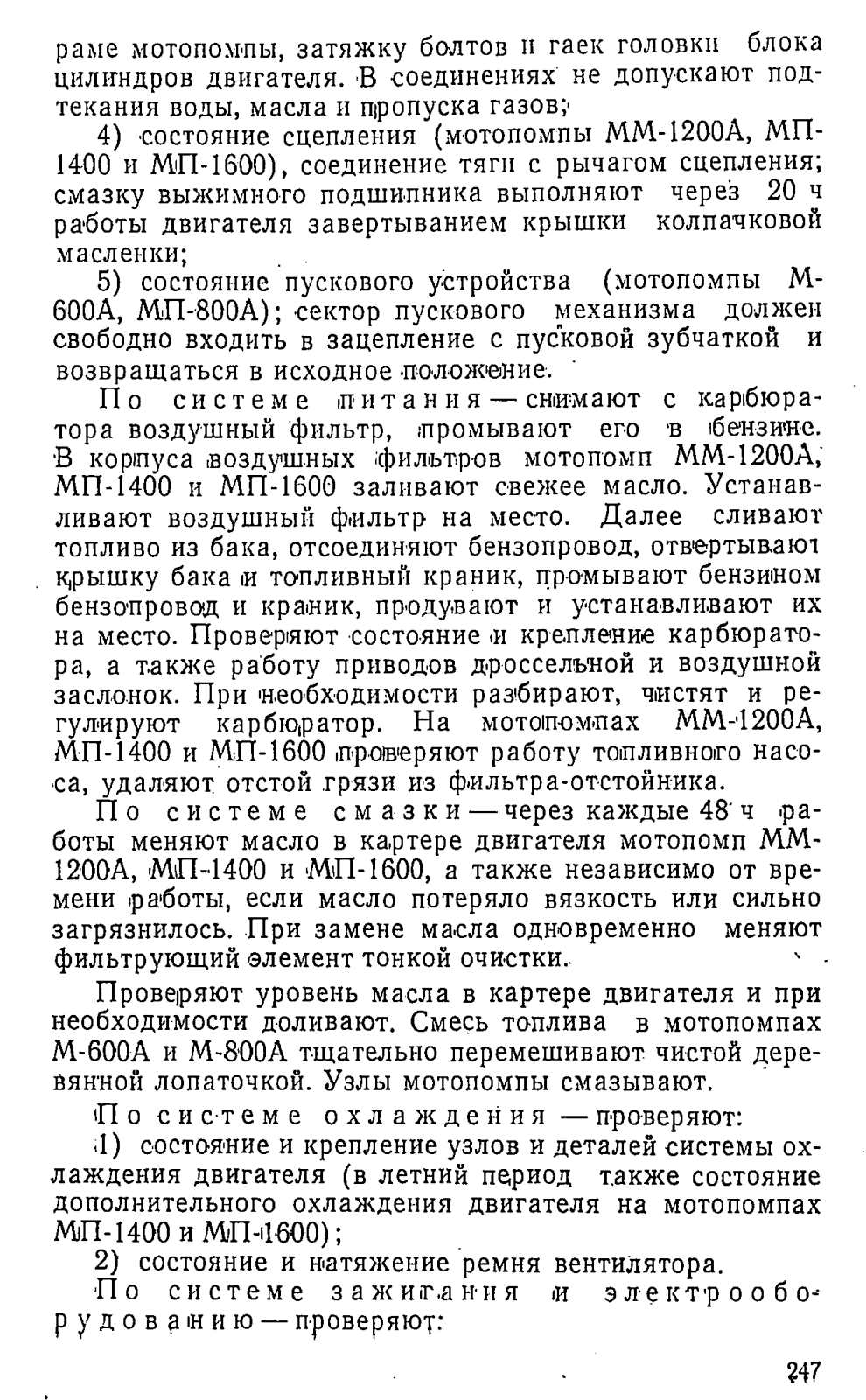 раме мотопомпы, затяжку болтов и гаек головки блока цилиндров двигателя. В соединениях не допускают подтекания воды, масла и пропуска газов;

4) состояние сцепления (мотопомпы ММ-1200А, МП-1400 и МП-1600), соединение тяги с рычагом сцепления; смазку выжимного подшипника выполняют через 20 ч работы двигателя завертыванием крышки колпачковой масленки;

5) состояние пускового устройства (мотопомпы М-600А, МП-800А); сектор пускового механизма должен свободно входить в зацепление с пусковой зубчаткой и возвращаться в исходное положение.

По системе питания — снимают с карбюратора воздушный фильтр, промывают его в бензине. В корпуса воздушных фильтров мотопомп ММ-1200А, МП-1400 и МП-1600 заливают свежее масло. Устанавливают воздушный фильтр на место. Далее сливают топливо из бака, отсоединяют бензопровод, отвертывают крышку бака и топливный краник, промывают бензином бензопровод и краник, продувают и устанавливают их на место. Проверяют состояние и крепление карбюратора, а также работу приводов дроссельной и воздушной заслонок. При необходимости разбирают, чистят и регулируют карбюратор. На мотопомпах ММ-1200А, МП-1400 и МП-1600 проверяют работу топливного насоса, удаляют отстой грязи из фильтра-отстойника.

По системе смазки — через каждые 48 ч работы меняют масло в картере двигателя мотопомп ММ-1200А, МП-1400 и МП-1600, а также независимо от времени работы, если масло потеряло вязкость или сильно загрязнилось. При замене масла одновременно меняют фильтрующий элемент тонкой очистки.

Проверяют уровень масла в картере двигателя и при необходимости доливают. Смесь топлива в мотопомпах М-600А и М-800А тщательно перемешивают чистой деревянной лопаточкой. Узлы мотопомпы смазывают.

По системе охлаждения — проверяют:

1) состояние и крепление узлов и деталей системы охлаждения двигателя (в летний период также состояние дополнительного охлаждения двигателя на мотопомпах МП-1400 и МП-1600);

2) состояние и натяжение ремня вентилятора.

По системе зажигания и электрооборудованию — проверяют:

247